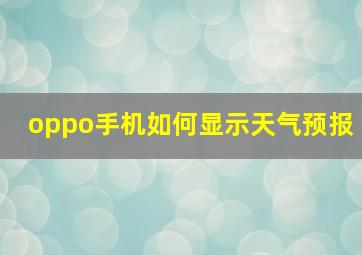 oppo手机如何显示天气预报